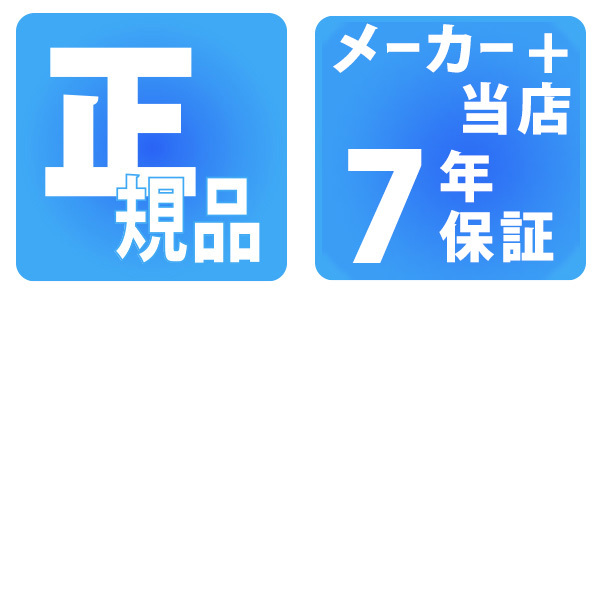 正規品

メーカー＋当店
7年保証